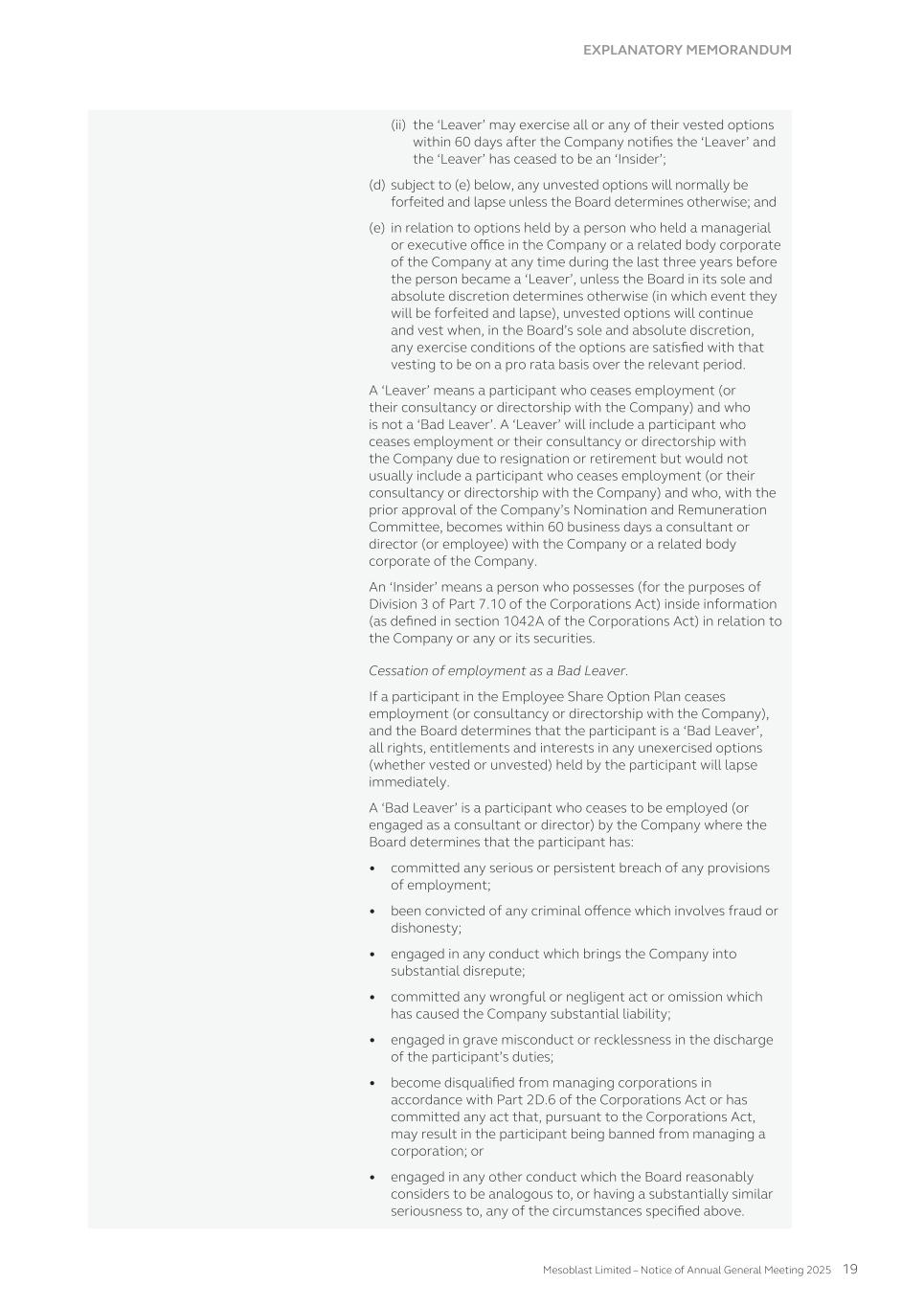 EXPLANATORY MEMORANDUM

(ii) the 'Leaver' may exercise all or any of their vested options within 60 days after the Company notifies the 'Leaver' and the 'Leaver' has ceased to be an 'Insider';

(d) subject to (e) below, any unvested options will normally be forfeited and lapse unless the Board determines otherwise; and

(e) in relation to options held by a person who held a managerial or executive office in the Company or a related body corporate of the Company at any time during the last three years before the person became a 'Leaver', unless the Board in its sole and absolute discretion determines otherwise (in which event they will be forfeited and lapse), unvested options will continue and vest when, in the Board's sole and absolute discretion, any exercise conditions of the options are satisfied with that vesting to be on a pro rata basis over the relevant period.

A 'Leaver' means a participant who ceases employment (or their consultancy or directorship with the Company) and who is not a 'Bad Leaver'. A 'Leaver' will include a participant who ceases employment or their consultancy or directorship with the Company due to resignation or retirement but would not usually include a participant who ceases employment (or their consultancy or directorship with the Company) and who, with the prior approval of the Company's Nomination and Remuneration Committee, becomes within 60 business days a consultant or director (or employee) with the Company or a related body corporate of the Company.

An 'Insider' means a person who possesses (for the purposes of Division 3 of Part 7.10 of the Corporations Act) inside information (as defined in section 1042A of the Corporations Act) in relation to the Company or any or its securities.

Cessation of employment as a Bad Leaver.

If a participant in the Employee Share Option Plan ceases employment (or consultancy or directorship with the Company), and the Board determines that the participant is a 'Bad Leaver', all rights, entitlements and interests in any unexercised options (whether vested or unvested) held by the participant will lapse immediately.

A 'Bad Leaver' is a participant who ceases to be employed (or engaged as a consultant or director) by the Company where the Board determines that the participant has:

• committed any serious or persistent breach of any provisions of employment;

• been convicted of any criminal offence which involves fraud or dishonesty;

• engaged in any conduct which brings the Company into substantial disrepute;

• committed any wrongful or negligent act or omission which has caused the Company substantial liability;

• engaged in grave misconduct or recklessness in the discharge of the participant's duties;

• become disqualified from managing corporations in accordance with Part 2D.6 of the Corporations Act or has committed any act that, pursuant to the Corporations Act, may result in the participant being banned from managing a corporation; or

• engaged in any other conduct which the Board reasonably considers to be analogous to, or having a substantially similar seriousness to, any of the circumstances specified above.

Mesoblast Limited – Notice of Annual General Meeting 2025 19